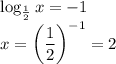 $\log_{\frac{1}{2}} x = -1$
$x = \left(\frac{1}{2}\right)^{-1} = 2$